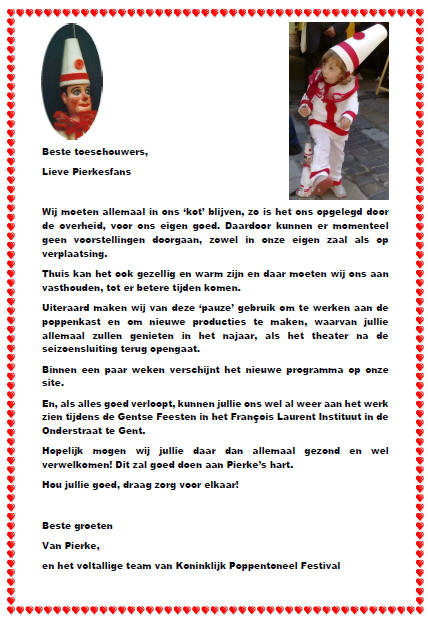 Beste toeschouwers,

Lieve Pierkesfans

Wij moeten allemaal in ons 'kot' blijven, zo is het ons opgelegd door de overheid, voor ons eigen goed. Daardoor kunnen er momenteel geen voorstellingen doorgaan, zowel in onze eigen zaal als op verplaatsing.

Thuis kan het ook gezellig en warm zijn en daar moeten wij ons aan vasthouden, tot er betere tijden komen.

Uiteraard maken wij van deze 'pauze' gebruik om te werken aan de poppenkast en om nieuwe producties te maken, waarvan jullie allemaal zullen genieten in het najaar, als het theater na de seizoensluiting terug opengaat.

Binnen een paar weken verschijnt het nieuwe programma op onze site.

En, als alles goed verloopt, kunnen jullie ons wel al weer aan het werk zien tijdens de Gentse Feesten in het François Laurent Instituut in de Onderstraat te Gent.

Hopelijk mogen wij jullie daar dan allemaal gezond en wel verwelkomen! Dit zal goed doen aan Pierke's hart.

Hou jullie goed, draag zorg voor elkaar!

Beste groeten

Van Pierke,

en het voltallige team van Koninklijk Poppentoneel Festival